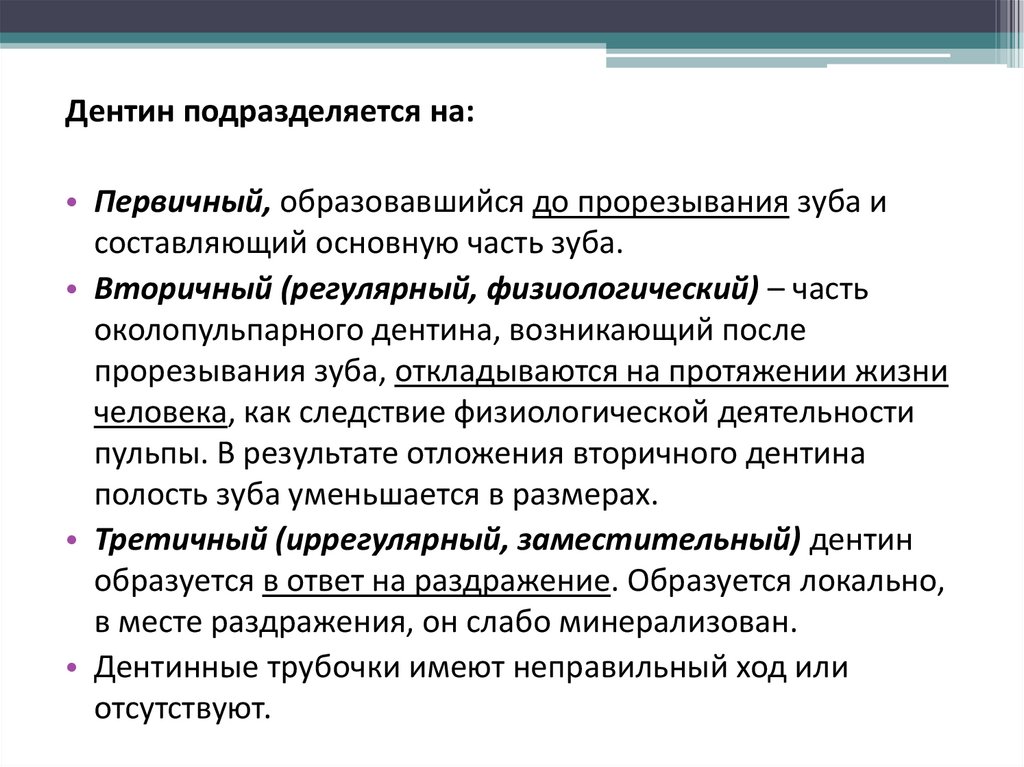 Дентин подразделяется на:

• Первичный, образовавшийся до прорезывания зуба и составляющий основную часть зуба.
• Вторичный (регулярный, физиологический) – часть околопульпарного дентина, возникающий после прорезывания зуба, откладываются на протяжении жизни человека, как следствие физиологической деятельности пульпы. В результате отложения вторичного дентина полость зуба уменьшается в размерах.
• Третичный (иррегулярный, заместительный) дентин образуется в ответ на раздражение. Образуется локально, в месте раздражения, он слабо минерализован.
• Дентинные трубочки имеют неправильный ход или отсутствуют.